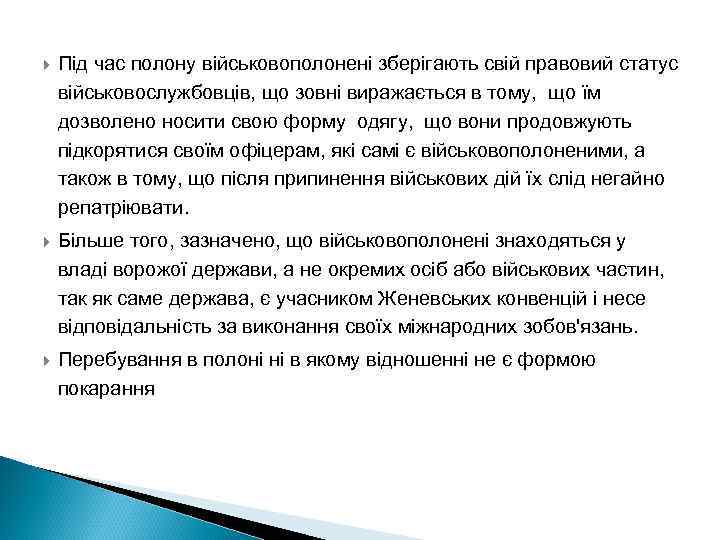 Під час полону військовополонені зберігають свій правовий статус військовослужбовців, що зовні виражається в тому, що їм дозволено носити свою форму одягу, що вони продовжують підкорятися своїм офіцерам, які самі є військовополоненими, а також в тому, що після припинення військових дій їх слід негайно репатріювати.

Більше того, зазначено, що військовополонені знаходяться у владі ворожої держави, а не окремих осіб або військових частин, так як саме держава, є учасником Женевських конвенцій і несе відповідальність за виконання своїх міжнародних зобов'язань.

Перебування в полоні ні в якому відношенні не є формою покарання